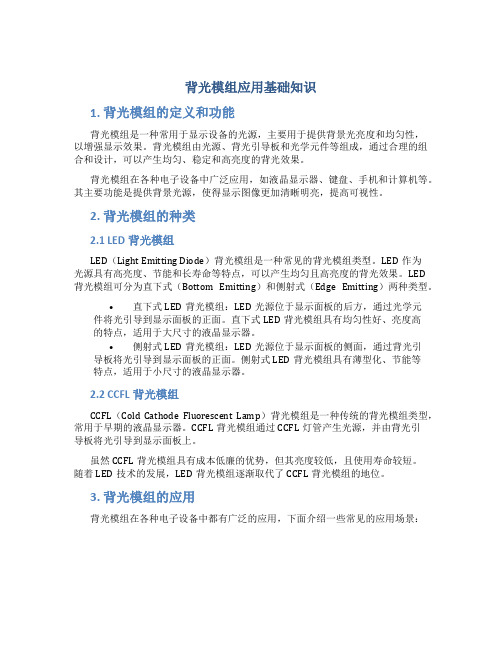 背光模组应用基础知识

1. 背光模组的定义和功能

背光模组是一种常用于显示设备的光源，主要用于提供背景光亮度和均匀性，以增强显示效果。背光模组由光源、背光引导板和光学元件等组成，通过合理的组合和设计，可以产生均匀、稳定和高亮度的背光效果。

背光模组在各种电子设备中广泛应用，如液晶显示器、键盘、手机和计算机等。其主要功能是提供背景光源，使得显示图像更加清晰明亮，提高可视性。

2. 背光模组的种类

2.1 LED 背光模组

LED（Light Emitting Diode）背光模组是一种常见的背光模组类型。LED 作为光源具有高亮度、节能和长寿命等特点，可以产生均匀且高亮度的背光效果。LED 背光模组可分为直下式（Bottom Emitting）和侧射式（Edge Emitting）两种类型。

• 直下式 LED 背光模组：LED 光源位于显示面板的后方，通过光学元件将光引导到显示面板的正面。直下式 LED 背光模组具有均匀性好、亮度高的特点，适用于大尺寸的液晶显示器。
• 侧射式 LED 背光模组：LED 光源位于显示面板的侧面，通过背光引导板将光引导到显示面板的正面。侧射式 LED 背光模组具有薄型化、节能等特点，适用于小尺寸的液晶显示器。

2.2 CCFL 背光模组

CCFL（Cold Cathode Fluorescent Lamp）背光模组是一种传统的背光模组类型，常用于早期的液晶显示器。CCFL 背光模组通过 CCFL 灯管产生光源，并由背光引导板将光引导到显示面板上。

虽然 CCFL 背光模组具有成本低廉的优势，但其亮度较低，且使用寿命较短。随着 LED 技术的发展，LED 背光模组逐渐取代了 CCFL 背光模组的地位。

3. 背光模组的应用

背光模组在各种电子设备中都有广泛的应用，下面介绍一些常见的应用场景：